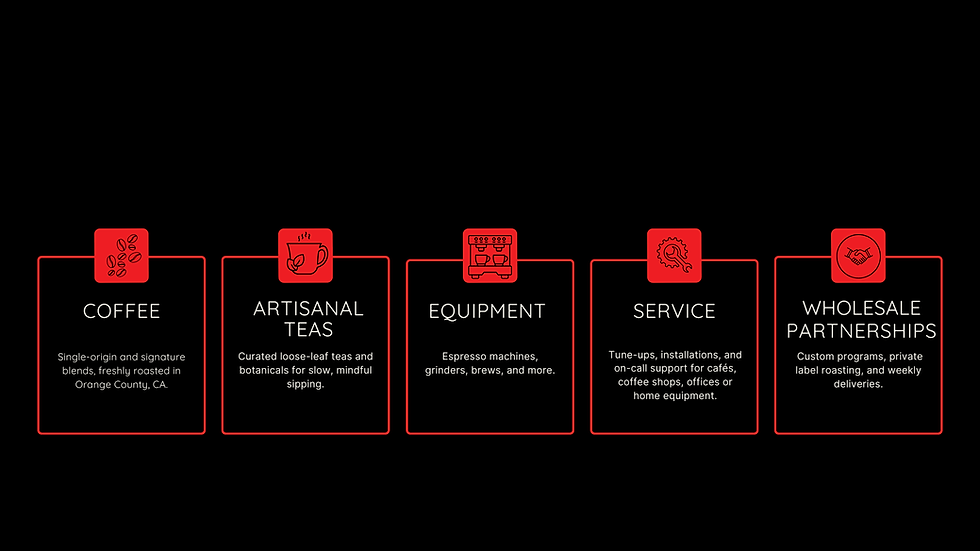 COFFEE

Single-origin and signature blends, freshly roasted in Orange County, CA.

ARTISANAL TEAS

Curated loose-leaf teas and botanicals for slow, mindful sipping.

EQUIPMENT

Espresso machines, grinders, brews, and more.

SERVICE

Tune-ups, installations, and on-call support for cafés, coffee shops, offices or home equipment.

WHOLESALE PARTNERSHIPS

Custom programs, private label roasting, and weekly deliveries.